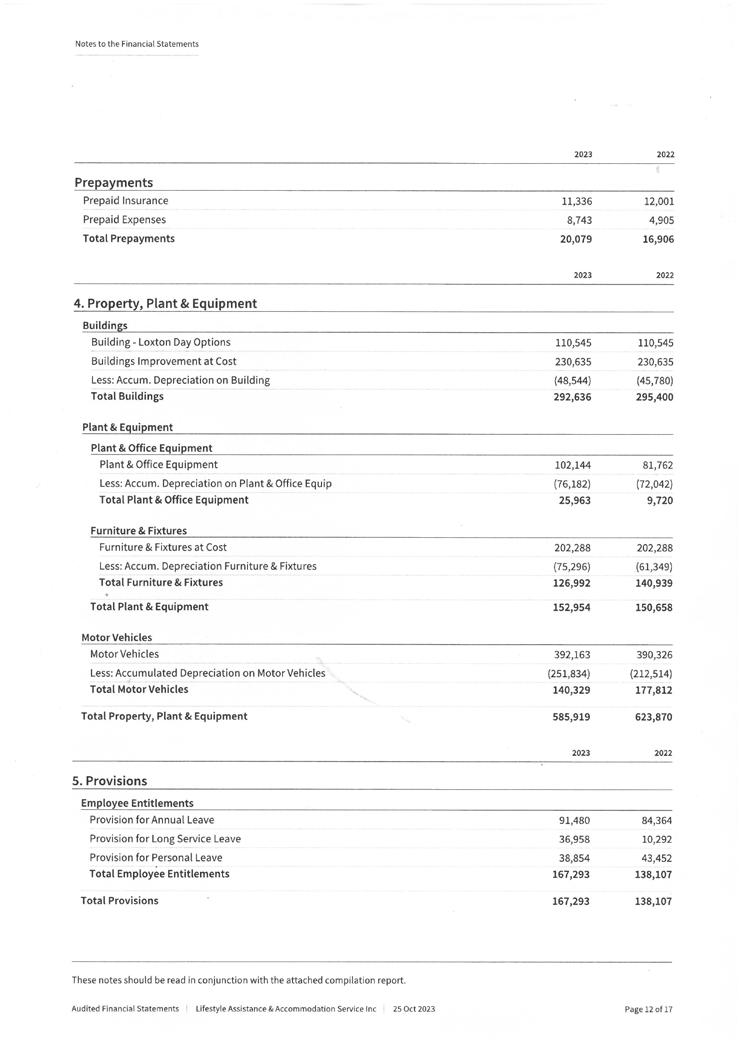 Notes to the Financial Statements

| | 2023 | 2022 |
|---|---|---|
| **Prepayments** | | |
| Prepaid Insurance | 11,336 | 12,001 |
| Prepaid Expenses | 8,743 | 4,905 |
| **Total Prepayments** | **20,079** | **16,906** |

| | 2023 | 2022 |
|---|---|---|
| **4. Property, Plant & Equipment** | | |
| **Buildings** | | |
| Building - Loxton Day Options | 110,545 | 110,545 |
| Buildings Improvement at Cost | 230,635 | 230,635 |
| Less: Accum. Depreciation on Building | (48,544) | (45,780) |
| **Total Buildings** | **292,636** | **295,400** |
| **Plant & Equipment** | | |
| **Plant & Office Equipment** | | |
| Plant & Office Equipment | 102,144 | 81,762 |
| Less: Accum. Depreciation on Plant & Office Equip | (76,182) | (72,042) |
| **Total Plant & Office Equipment** | **25,963** | **9,720** |
| **Furniture & Fixtures** | | |
| Furniture & Fixtures at Cost | 202,288 | 202,288 |
| Less: Accum. Depreciation Furniture & Fixtures | (75,296) | (61,349) |
| **Total Furniture & Fixtures** | **126,992** | **140,939** |
| **Total Plant & Equipment** | **152,954** | **150,658** |
| **Motor Vehicles** | | |
| Motor Vehicles | 392,163 | 390,326 |
| Less: Accumulated Depreciation on Motor Vehicles | (251,834) | (212,514) |
| **Total Motor Vehicles** | **140,329** | **177,812** |
| **Total Property, Plant & Equipment** | **585,919** | **623,870** |

| | 2023 | 2022 |
|---|---|---|
| **5. Provisions** | | |
| **Employee Entitlements** | | |
| Provision for Annual Leave | 91,480 | 84,364 |
| Provision for Long Service Leave | 36,958 | 10,292 |
| Provision for Personal Leave | 38,854 | 43,452 |
| **Total Employee Entitlements** | **167,293** | **138,107** |
| **Total Provisions** | **167,293** | **138,107** |

These notes should be read in conjunction with the attached compilation report.

Audited Financial Statements | Lifestyle Assistance & Accommodation Service Inc | 25 Oct 2023 Page 12 of 17